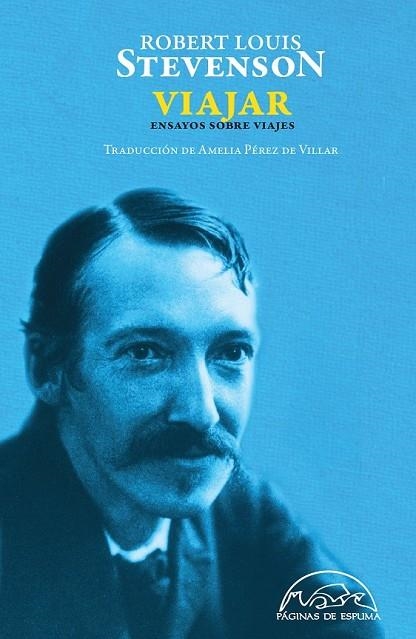 ROBERT LOUIS
STEVENSON

VIAJAR
ENSAYOS SOBRE VIAJES

TRADUCCIÓN DE AMELIA PÉREZ DE VILLAR

PÁGINAS DE ESPUMA